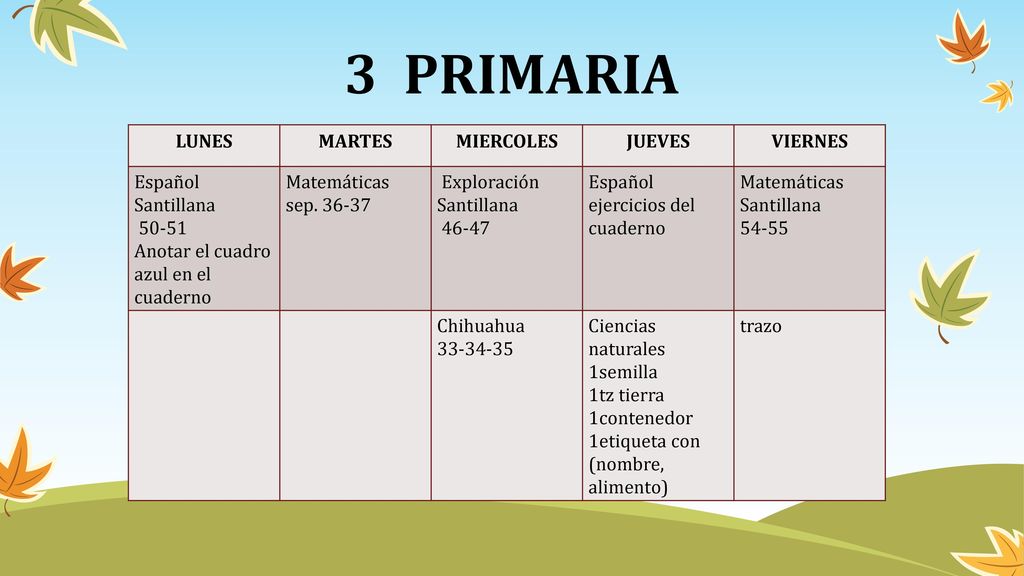 3 PRIMARIA

| LUNES | MARTES | MIERCOLES | JUEVES | VIERNES |
|---|---|---|---|---|
| Español Santillana 50-51 Anotar el cuadro azul en el cuaderno | Matemáticas sep. 36-37 | Exploración Santillana 46-47 | Español ejercicios del cuaderno | Matemáticas Santillana 54-55 |
| | | Chihuahua 33-34-35 | Ciencias naturales 1semilla 1tz tierra 1contenedor 1etiqueta con (nombre, alimento) | trazo |